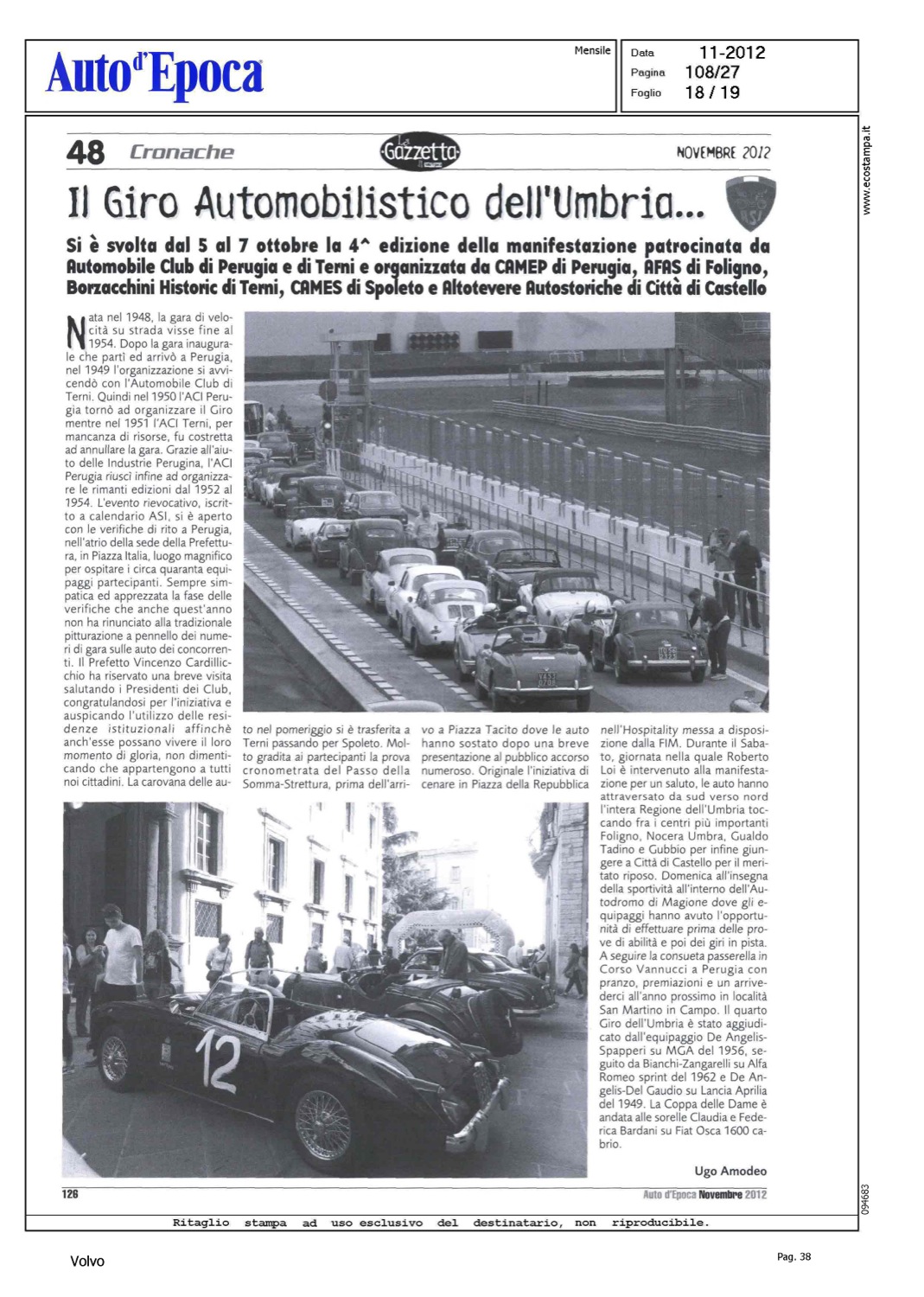 Auto d'Epoca

Mensile

Data 11-2012
Pagina 108/27
Foglio 18 / 19

www.ecostampa.it

48 Cronache

La Gazzetta

NOVEMBRE 2012

Il Giro Automobilistico dell'Umbria...

ASI

Si è svolta dal 5 al 7 ottobre la 4^ edizione della manifestazione patrocinata da Automobile Club di Perugia e di Terni e organizzata da CAMEP di Perugia, AFAS di Foligno, Borzacchini Historic di Terni, CAMES di Spoleto e Altotevere Autostoriche di Città di Castello

Nata nel 1948, la gara di velocità su strada visse fine al 1954. Dopo la gara inaugurale che partì ed arrivò a Perugia, nel 1949 l'organizzazione si avvicendò con l'Automobile Club di Terni. Quindi nel 1950 l'ACI Perugia tornò ad organizzare il Giro mentre nel 1951 l'ACI Terni, per mancanza di risorse, fu costretta ad annullare la gara. Grazie all'aiuto delle Industrie Perugina, l'ACI Perugia riuscì infine ad organizzare le rimanti edizioni dal 1952 al 1954. L'evento rievocativo, iscritto a calendario ASI, si è aperto con le verifiche di rito a Perugia, nell'atrio della sede della Prefettura, in Piazza Italia, luogo magnifico per ospitare i circa quaranta equipaggi partecipanti. Sempre simpatica ed apprezzata la fase delle verifiche che anche quest'anno non ha rinunciato alla tradizionale pitturazione a pennello dei numeri di gara sulle auto dei concorrenti. Il Prefetto Vincenzo Cardillicchio ha riservato una breve visita salutando i Presidenti dei Club, congratulandosi per l'iniziativa e auspicando l'utilizzo delle residenze istituzionali affinchè anch'esse possano vivere il loro momento di gloria, non dimenticando che appartengono a tutti noi cittadini. La carovana delle auto nel pomeriggio si è trasferita a Terni passando per Spoleto. Molto gradita ai partecipanti la prova cronometrata del Passo della Somma-Strettura, prima dell'arrivo a Piazza Tacito dove le auto hanno sostato dopo una breve presentazione al pubblico accorso numeroso. Originale l'iniziativa di cenare in Piazza della Repubblica nell'Hospitality messa a disposizione dalla FIM. Durante il Sabato, giornata nella quale Roberto Loi è intervenuto alla manifestazione per un saluto, le auto hanno attraversato da sud verso nord l'intera Regione dell'Umbria toccando fra i centri più importanti Foligno, Nocera Umbra, Gualdo Tadino e Gubbio per infine giungere a Città di Castello per il meritato riposo. Domenica all'insegna della sportività all'interno dell'Autodromo di Magione dove gli equipaggi hanno avuto l'opportunità di effettuare prima delle prove di abilità e poi dei giri in pista. A seguire la consueta passerella in Corso Vannucci a Perugia con pranzo, premiazioni e un arrivederci all'anno prossimo in località San Martino in Campo. Il quarto Giro dell'Umbria è stato aggiudicato dall'equipaggio De Angelis-Spapperi su MGA del 1956, seguito da Bianchi-Zangarelli su Alfa Romeo sprint del 1962 e De Angelis-Del Gaudio su Lancia Aprilia del 1949. La Coppa delle Dame è andata alle sorelle Claudia e Federica Bardani su Fiat Osca 1600 cabrio.

Ugo Amodeo

12

126

Auto d'Epoca Novembre 2012

094683

Ritaglio stampa ad uso esclusivo del destinatario, non riproducibile.

Volvo

Pag. 38